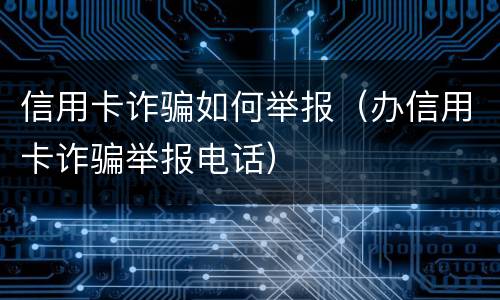 信用卡诈骗如何举报（办信用卡诈骗举报电话）